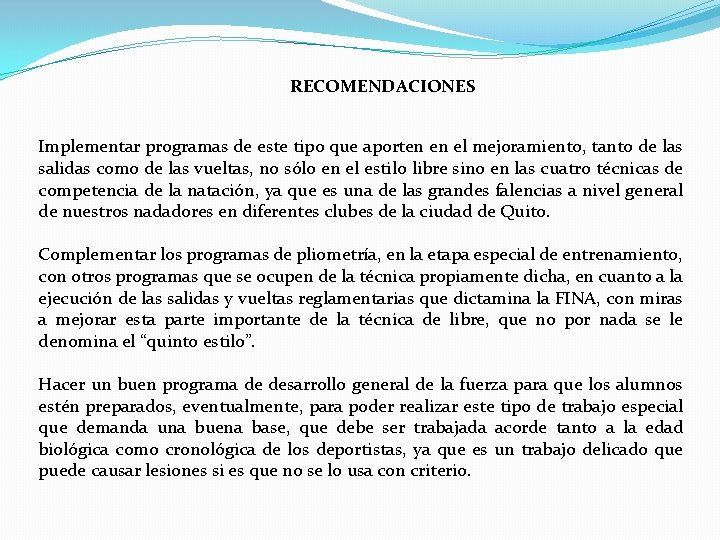 RECOMENDACIONES

Implementar programas de este tipo que aporten en el mejoramiento, tanto de las salidas como de las vueltas, no sólo en el estilo libre sino en las cuatro técnicas de competencia de la natación, ya que es una de las grandes falencias a nivel general de nuestros nadadores en diferentes clubes de la ciudad de Quito.

Complementar los programas de pliometría, en la etapa especial de entrenamiento, con otros programas que se ocupen de la técnica propiamente dicha, en cuanto a la ejecución de las salidas y vueltas reglamentarias que dictamina la FINA, con miras a mejorar esta parte importante de la técnica de libre, que no por nada se le denomina el “quinto estilo”.

Hacer un buen programa de desarrollo general de la fuerza para que los alumnos estén preparados, eventualmente, para poder realizar este tipo de trabajo especial que demanda una buena base, que debe ser trabajada acorde tanto a la edad biológica como cronológica de los deportistas, ya que es un trabajo delicado que puede causar lesiones si es que no se lo usa con criterio.